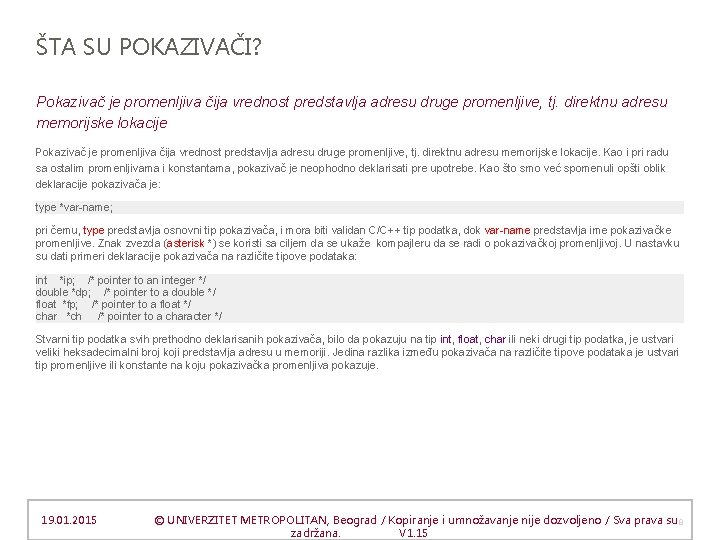 ŠTA SU POKAZIVAČI?

Pokazivač je promenljiva čija vrednost predstavlja adresu druge promenljive, tj. direktnu adresu memorijske lokacije

Pokazivač je promenljiva čija vrednost predstavlja adresu druge promenljive, tj. direktnu adresu memorijske lokacije. Kao i pri radu sa ostalim promenljivama i konstantama, pokazivač je neophodno deklarisati pre upotrebe. Kao što smo već spomenuli opšti oblik deklaracije pokazivača je:

type *var-name;

pri čemu, type predstavlja osnovni tip pokazivača, i mora biti validan C/C++ tip podatka, dok var-name predstavlja ime pokazivačke promenljive. Znak zvezda (asterisk *) se koristi sa ciljem da se ukaže kompajleru da se radi o pokazivačkoj promenljivoj. U nastavku su dati primeri deklaracije pokazivača na različite tipove podataka:

int *ip; /* pointer to an integer */
double *dp; /* pointer to a double */
float *fp; /* pointer to a float */
char *ch /* pointer to a character */

Stvarni tip podatka svih prethodno deklarisanih pokazivača, bilo da pokazuju na tip int, float, char ili neki drugi tip podatka, je ustvari veliki heksadecimalni broj koji predstavlja adresu u memoriji. Jedina razlika između pokazivača na različite tipove podataka je ustvari tip promenljive ili konstante na koju pokazivačka promenljiva pokazuje.

19.01.2015 © UNIVERZITET METROPOLITAN, Beograd / Kopiranje i umnožavanje nije dozvoljeno / Sva prava su zadržana. V1.15